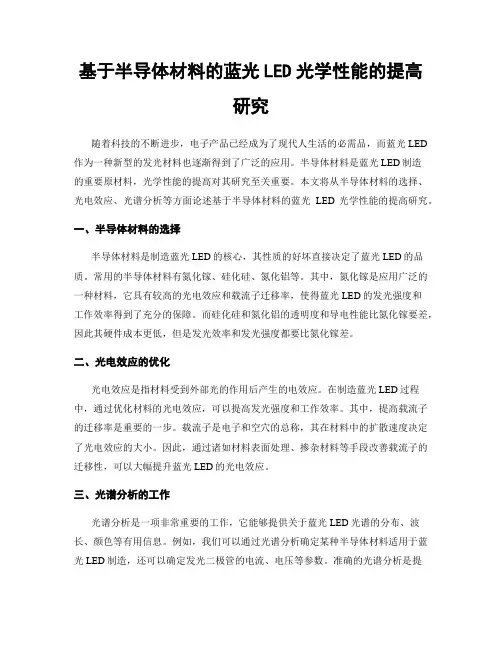 基于半导体材料的蓝光 LED 光学性能的提高研究

随着科技的不断进步，电子产品已经成为了现代人生活的必需品，而蓝光 LED 作为一种新型的发光材料也逐渐得到了广泛的应用。半导体材料是蓝光 LED 制造的重要原材料，光学性能的提高对其研究至关重要。本文将从半导体材料的选择、光电效应、光谱分析等方面论述基于半导体材料的蓝光 LED 光学性能的提高研究。

一、半导体材料的选择

半导体材料是制造蓝光 LED 的核心，其性质的好坏直接决定了蓝光 LED 的品质。常用的半导体材料有氮化镓、硅化硅、氮化铝等。其中，氮化镓是应用广泛的一种材料，它具有较高的光电效应和载流子迁移率，使得蓝光 LED 的发光强度和工作效率得到了充分的保障。而硅化硅和氮化铝的透明度和导电性能比氮化镓要差，因此其硬件成本更低，但是发光效率和发光强度都要比氮化镓差。

二、光电效应的优化

光电效应是指材料受到外部光的作用后产生的电效应。在制造蓝光 LED 过程中，通过优化材料的光电效应，可以提高发光强度和工作效率。其中，提高载流子的迁移率是重要的一步。载流子是电子和空穴的总称，其在材料中的扩散速度决定了光电效应的大小。因此，通过诸如材料表面处理、掺杂材料等手段改善载流子的迁移性，可以大幅提升蓝光 LED 的光电效应。

三、光谱分析的工作

光谱分析是一项非常重要的工作，它能够提供关于蓝光 LED 光谱的分布、波长、颜色等有用信息。例如，我们可以通过光谱分析确定某种半导体材料适用于蓝光 LED 制造，还可以确定发光二极管的电流、电压等参数。准确的光谱分析是提